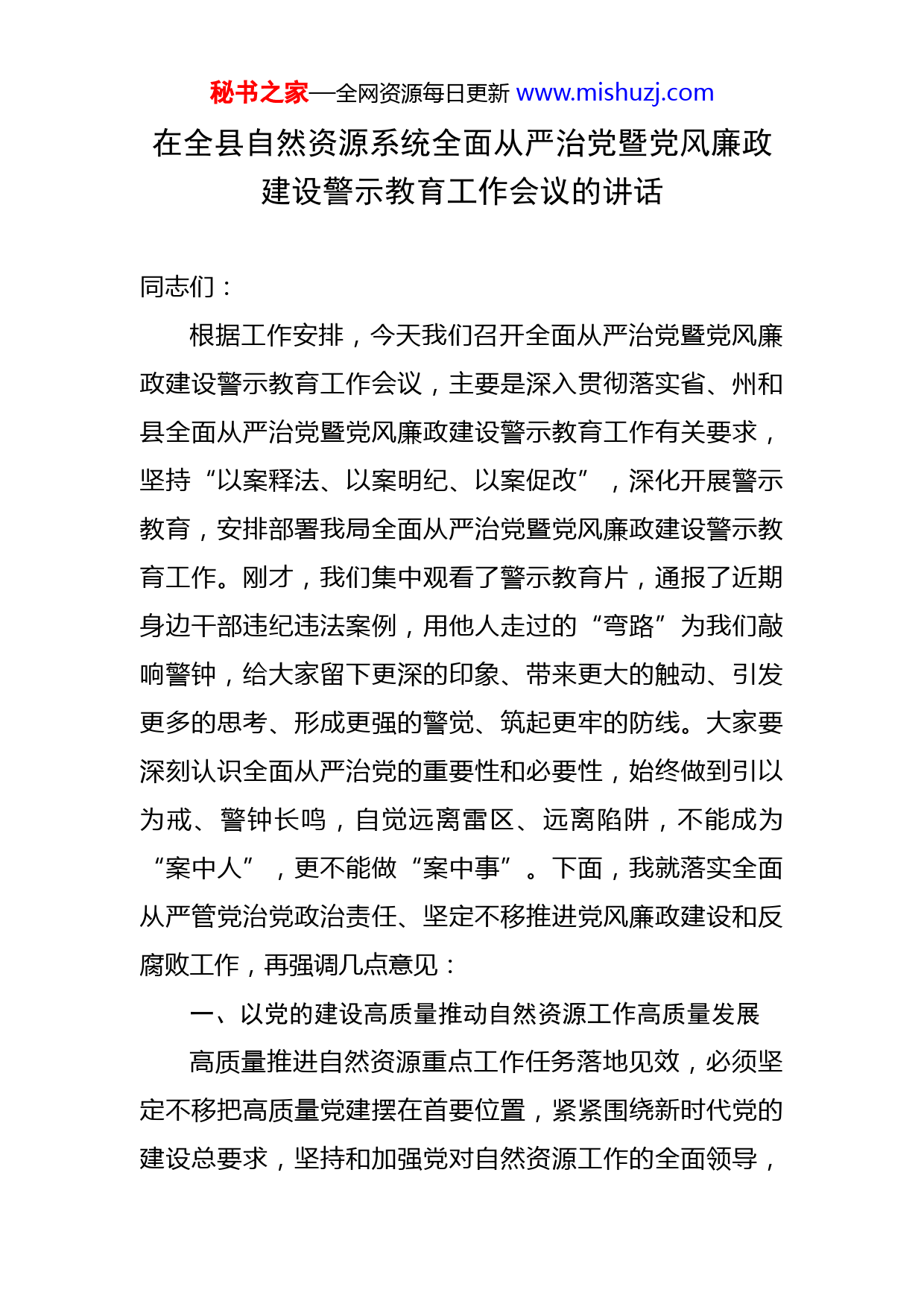 秘书之家—全网资源每日更新 www.mishuzj.com

在全县自然资源系统全面从严治党暨党风廉政建设警示教育工作会议的讲话

同志们：

根据工作安排，今天我们召开全面从严治党暨党风廉政建设警示教育工作会议，主要是深入贯彻落实省、州和县全面从严治党暨党风廉政建设警示教育工作有关要求，坚持“以案释法、以案明纪、以案促改”，深化开展警示教育，安排部署我局全面从严治党暨党风廉政建设警示教育工作。刚才，我们集中观看了警示教育片，通报了近期身边干部违纪违法案例，用他人走过的“弯路”为我们敲响警钟，给大家留下更深的印象、带来更大的触动、引发更多的思考、形成更强的警觉、筑起更牢的防线。大家要深刻认识全面从严治党的重要性和必要性，始终做到引以为戒、警钟长鸣，自觉远离雷区、远离陷阱，不能成为“案中人”，更不能做“案中事”。下面，我就落实全面从严管党治党政治责任、坚定不移推进党风廉政建设和反腐败工作，再强调几点意见：

一、以党的建设高质量推动自然资源工作高质量发展

高质量推进自然资源重点工作任务落地见效，必须坚定不移把高质量党建摆在首要位置，紧紧围绕新时代党的建设总要求，坚持和加强党对自然资源工作的全面领导，